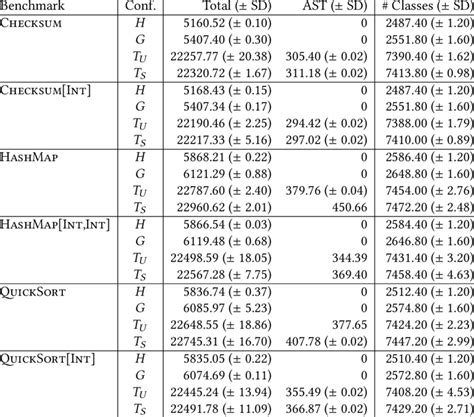 | Benchmark | Conf. | Total (± SD) | AST (± SD) | # Classes (± SD) |
|---|---|---|---|---|
| Checksum | $H$ | 5160.52 (± 0.10) | 0 | 2487.40 (± 1.20) |
| | $G$ | 5407.40 (± 0.30) | 0 | 2551.80 (± 1.60) |
| | $T_U$ | 22257.77 (± 20.38) | 305.40 (± 0.02) | 7390.40 (± 1.62) |
| | $T_S$ | 22320.72 (± 1.67) | 311.18 (± 0.02) | 7413.80 (± 0.98) |
| Checksum[Int] | $H$ | 5168.43 (± 0.15) | 0 | 2487.40 (± 1.20) |
| | $G$ | 5407.34 (± 0.17) | 0 | 2551.80 (± 1.60) |
| | $T_U$ | 22190.46 (± 2.25) | 294.42 (± 0.02) | 7388.00 (± 1.79) |
| | $T_S$ | 22217.33 (± 5.16) | 297.02 (± 0.02) | 7410.00 (± 0.89) |
| HashMap | $H$ | 5868.21 (± 0.22) | 0 | 2586.40 (± 1.20) |
| | $G$ | 6121.29 (± 0.88) | 0 | 2648.80 (± 1.60) |
| | $T_U$ | 22787.60 (± 2.40) | 379.76 (± 0.04) | 7454.00 (± 2.76) |
| | $T_S$ | 22960.62 (± 2.01) | 450.66 | 7472.20 (± 2.48) |
| HashMap[Int,Int] | $H$ | 5866.54 (± 0.03) | 0 | 2584.40 (± 1.20) |
| | $G$ | 6119.48 (± 0.68) | 0 | 2646.80 (± 1.60) |
| | $T_U$ | 22498.59 (± 18.05) | 344.39 | 7431.40 (± 3.20) |
| | $T_S$ | 22567.28 (± 7.75) | 369.40 | 7458.40 (± 4.63) |
| QuickSort | $H$ | 5836.74 (± 0.37) | 0 | 2512.40 (± 1.20) |
| | $G$ | 6085.97 (± 5.23) | 0 | 2574.80 (± 1.60) |
| | $T_U$ | 22648.55 (± 18.86) | 377.65 | 7424.20 (± 2.23) |
| | $T_S$ | 22745.31 (± 16.70) | 407.78 (± 0.02) | 7447.20 (± 2.99) |
| QuickSort[Int] | $H$ | 5835.05 (± 0.22) | 0 | 2510.40 (± 1.20) |
| | $G$ | 6074.69 (± 0.11) | 0 | 2572.80 (± 1.60) |
| | $T_U$ | 22445.24 (± 13.94) | 355.49 (± 0.02) | 7408.20 (± 4.53) |
| | $T_S$ | 22491.78 (± 11.09) | 366.87 (± 0.02) | 7429.20 (± 2.71) |